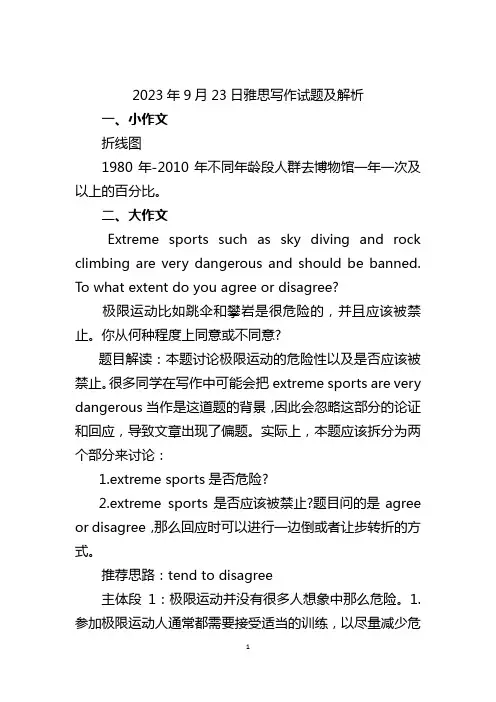 2023 年 9 月 23 日雅思写作试题及解析

一、小作文

折线图

1980 年-2010 年不同年龄段人群去博物馆一年一次及以上的百分比。

二、大作文

Extreme sports such as sky diving and rock climbing are very dangerous and should be banned. To what extent do you agree or disagree?

极限运动比如跳伞和攀岩是很危险的，并且应该被禁止。你从何种程度上同意或不同意?

题目解读：本题讨论极限运动的危险性以及是否应该被禁止。很多同学在写作中可能会把 extreme sports are very dangerous 当作是这道题的背景，因此会忽略这部分的论证和回应，导致文章出现了偏题。实际上，本题应该拆分为两个部分来讨论：

1.extreme sports 是否危险?

2.extreme sports 是否应该被禁止?题目问的是 agree or disagree，那么回应时可以进行一边倒或者让步转折的方式。

推荐思路：tend to disagree

主体段 1：极限运动并没有很多人想象中那么危险。1.参加极限运动人通常都需要接受适当的训练，以尽量减少危

1